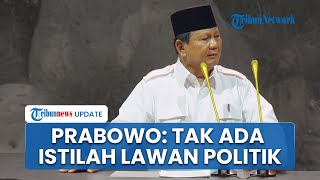 TribunNetwork

Tribunnews UPDATE

PRABOWO: TAK ADA ISTILAH LAWAN POLITIK